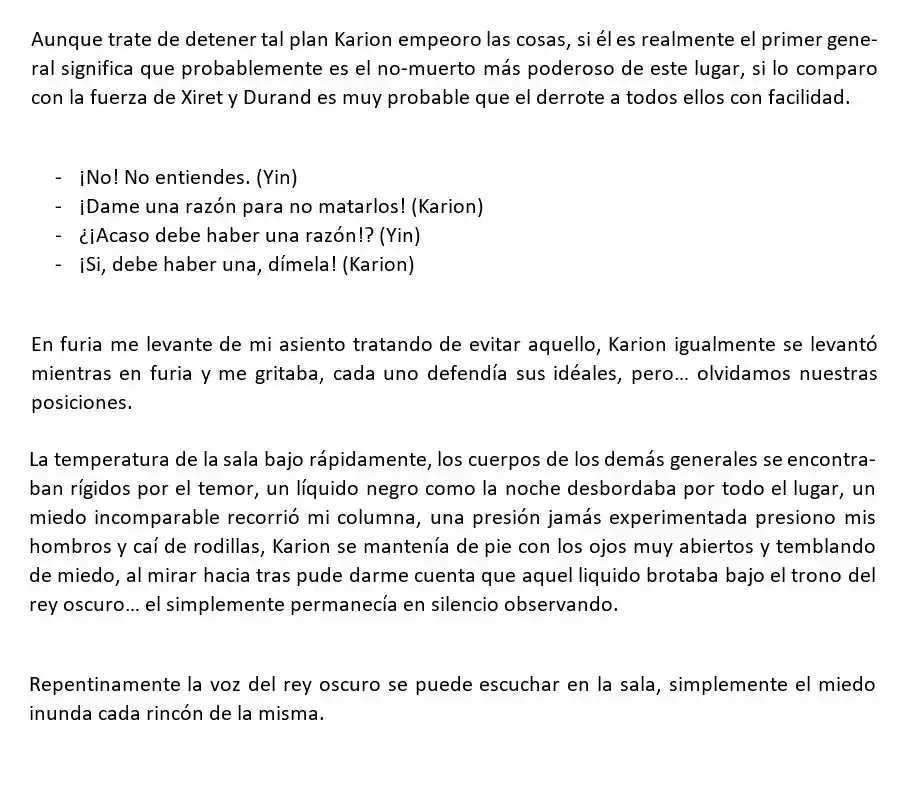 Aunque trate de detener tal plan Karion empeoro las cosas, si él es realmente el primer general significa que probablemente es el no-muerto más poderoso de este lugar, si lo comparo con la fuerza de Xiret y Durand es muy probable que el derrote a todos ellos con facilidad.

- ¡No! No entiendes. (Yin)
- ¡Dame una razón para no matarlos! (Karion)
- ¿¡Acaso debe haber una razón!? (Yin)
- ¡Si, debe haber una, dímela! (Karion)

En furia me levante de mi asiento tratando de evitar aquello, Karion igualmente se levantó mientras en furia y me gritaba, cada uno defendía sus idéales, pero… olvidamos nuestras posiciones.

La temperatura de la sala bajo rápidamente, los cuerpos de los demás generales se encontraban rígidos por el temor, un líquido negro como la noche desbordaba por todo el lugar, un miedo incomparable recorrió mi columna, una presión jamás experimentada presiono mis hombros y caí de rodillas, Karion se mantenía de pie con los ojos muy abiertos y temblando de miedo, al mirar hacia tras pude darme cuenta que aquel liquido brotaba bajo el trono del rey oscuro… el simplemente permanecía en silencio observando.

Repentinamente la voz del rey oscuro se puede escuchar en la sala, simplemente el miedo inunda cada rincón de la misma.